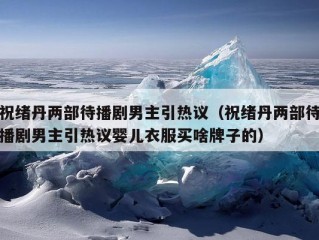 祝绪丹两部待播剧男主引热议（祝绪丹两部待播剧男主引热议婴儿衣服买啥牌子的）